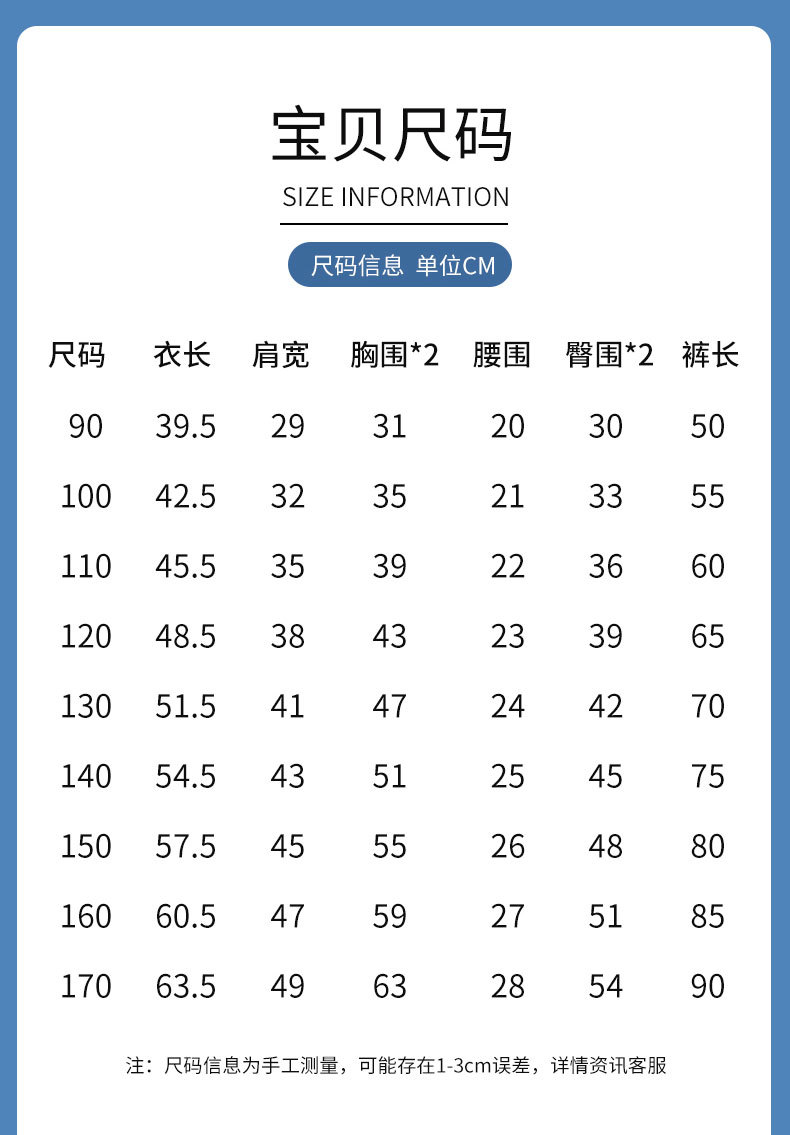 宝贝尺码

SIZE INFORMATION

尺码信息 单位CM

| 尺码 | 衣长 | 肩宽 | 胸围*2 | 腰围 | 臀围*2 | 裤长 |
|---|---|---|---|---|---|---|
| 90 | 39.5 | 29 | 31 | 20 | 30 | 50 |
| 100 | 42.5 | 32 | 35 | 21 | 33 | 55 |
| 110 | 45.5 | 35 | 39 | 22 | 36 | 60 |
| 120 | 48.5 | 38 | 43 | 23 | 39 | 65 |
| 130 | 51.5 | 41 | 47 | 24 | 42 | 70 |
| 140 | 54.5 | 43 | 51 | 25 | 45 | 75 |
| 150 | 57.5 | 45 | 55 | 26 | 48 | 80 |
| 160 | 60.5 | 47 | 59 | 27 | 51 | 85 |
| 170 | 63.5 | 49 | 63 | 28 | 54 | 90 |

注：尺码信息为手工测量，可能存在1-3cm误差，详情资讯客服